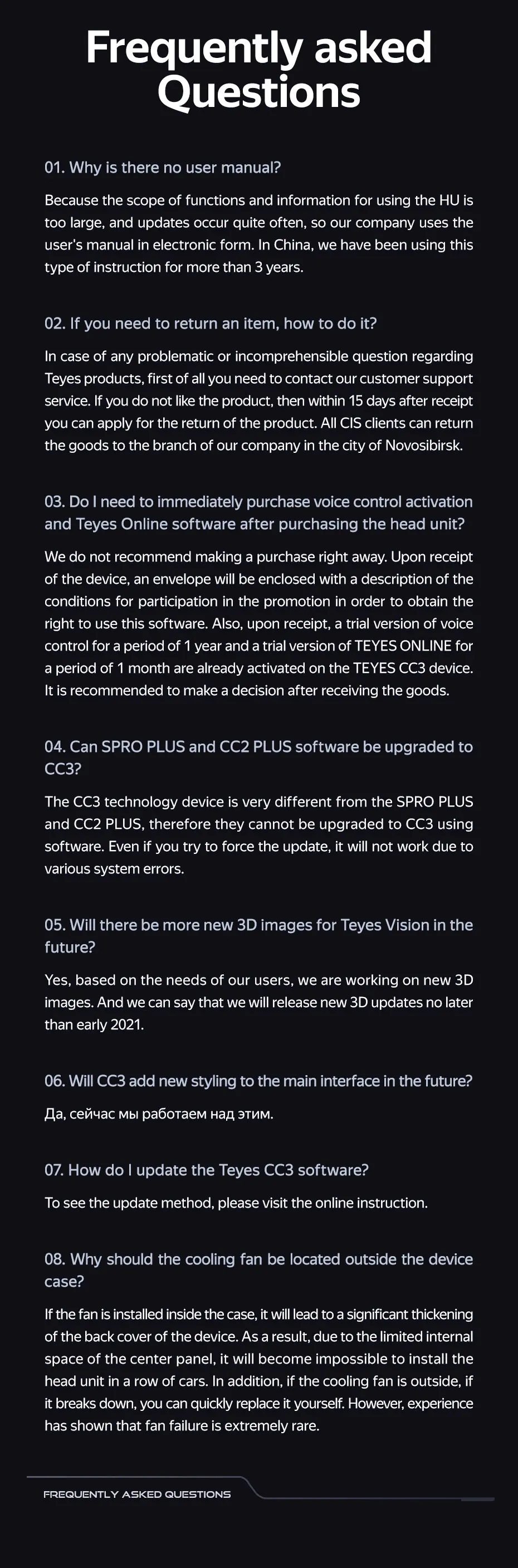 Frequently asked Questions

01. Why is there no user manual?

Because the scope of functions and information for using the HU is too large, and updates occur quite often, so our company uses the user's manual in electronic form. In China, we have been using this type of instruction for more than 3 years.

02. If you need to return an item, how to do it?

In case of any problematic or incomprehensible question regarding Teyes products, first of all you need to contact our customer support service. If you do not like the product, then within 15 days after receipt you can apply for the return of the product. All CIS clients can return the goods to the branch of our company in the city of Novosibirsk.

03. Do I need to immediately purchase voice control activation and Teyes Online software after purchasing the head unit?

We do not recommend making a purchase right away. Upon receipt of the device, an envelope will be enclosed with a description of the conditions for participation in the promotion in order to obtain the right to use this software. Also, upon receipt, a trial version of voice control for a period of 1 year and a trial version of TEYES ONLINE for a period of 1 month are already activated on the TEYES CC3 device. It is recommended to make a decision after receiving the goods.

04. Can SPRO PLUS and CC2 PLUS software be upgraded to CC3?

The CC3 technology device is very different from the SPRO PLUS and CC2 PLUS, therefore they cannot be upgraded to CC3 using software. Even if you try to force the update, it will not work due to various system errors.

05. Will there be more new 3D images for Teyes Vision in the future?

Yes, based on the needs of our users, we are working on new 3D images. And we can say that we will release new 3D updates no later than early 2021.

06. Will CC3 add new styling to the main interface in the future?

Да, сейчас мы работаем над этим.

07. How do I update the Teyes CC3 software?

To see the update method, please visit the online instruction.

08. Why should the cooling fan be located outside the device case?

If the fan is installed inside the case, it will lead to a significant thickening of the back cover of the device. As a result, due to the limited internal space of the center panel, it will become impossible to install the head unit in a row of cars. In addition, if the cooling fan is outside, if it breaks down, you can quickly replace it yourself. However, experience has shown that fan failure is extremely rare.

FREQUENTLY ASKED QUESTIONS